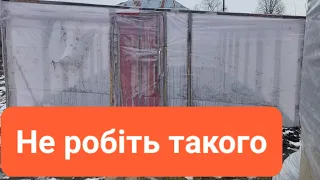 Не робіть такого